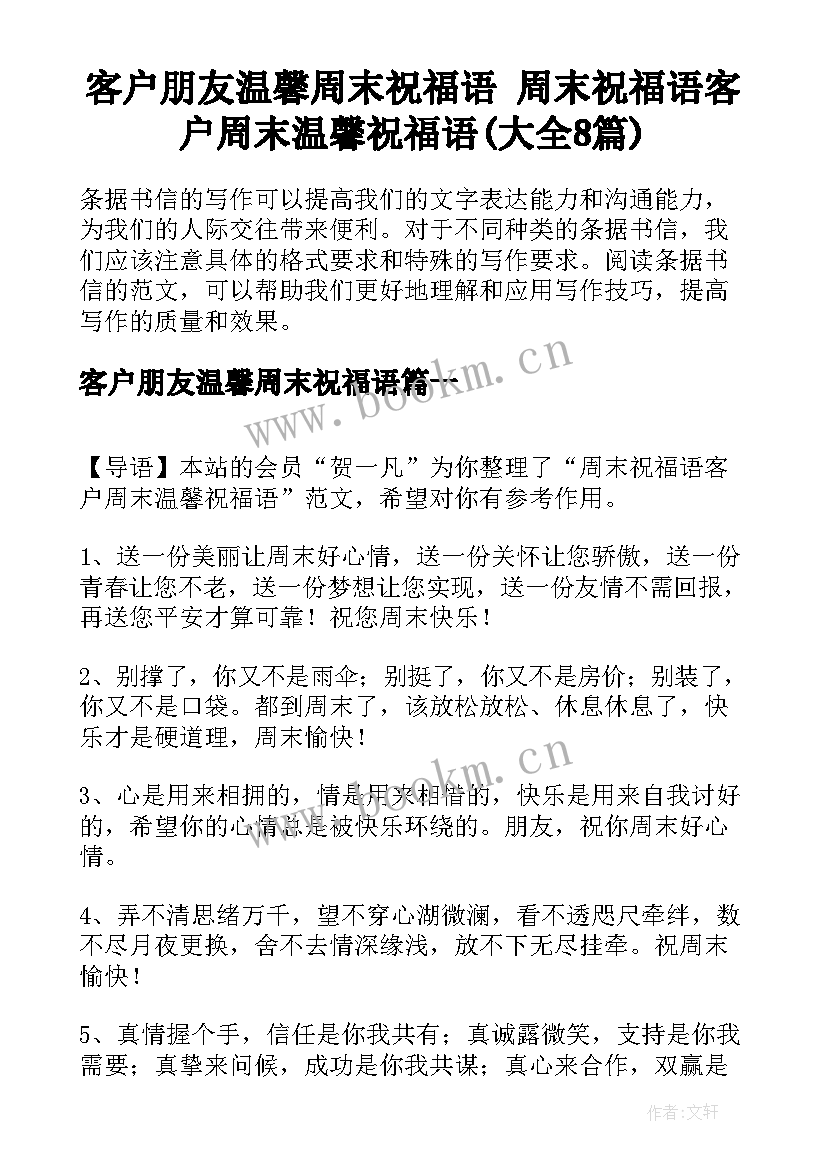 客户朋友温馨周末祝福语 周末祝福语客户周末温馨祝福语(大全8篇)

条据书信的写作可以提高我们的文字表达能力和沟通能力，为我们的人际交往带来便利。对于不同种类的条据书信，我们应该注意具体的格式要求和特殊的写作要求。阅读条据书信的范文，可以帮助我们更好地理解和应用写作技巧，提高写作的质量和效果。

客户朋友温馨周末祝福语篇一

www.bookm.cn

【导语】本站的会员“贺一凡”为你整理了“周末祝福语客户周末温馨祝福语”范文，希望对你有参考作用。

1、送一份美丽让周末好心情，送一份关怀让您骄傲，送一份青春让您不老，送一份梦想让您实现，送一份友情不需回报，再送您平安才算可靠！祝您周末快乐！

2、别撑了，你又不是雨伞；别挺了，你又不是房价；别装了，你又不是口袋。都到周末了，该放松放松、休息休息了，快乐才是硬道理，周末愉快！

www.bookm.cn

3、心是用来相拥的，情是用来相惜的，快乐是用来自我讨好的，希望你的心情总是被快乐环绕的。朋友，祝你周末好心情。

4、弄不清思绪万千，望不穿心湖微澜，看不透咫尺牵绊，数不尽月夜更换，舍不去情深缘浅，放不下无尽挂牵。祝周末愉快！

5、真情握个手，信任是你我共有；真诚露微笑，支持是你我需要；真挚来问候，成功是你我共谋；真心来合作，双赢是

作者：文轩